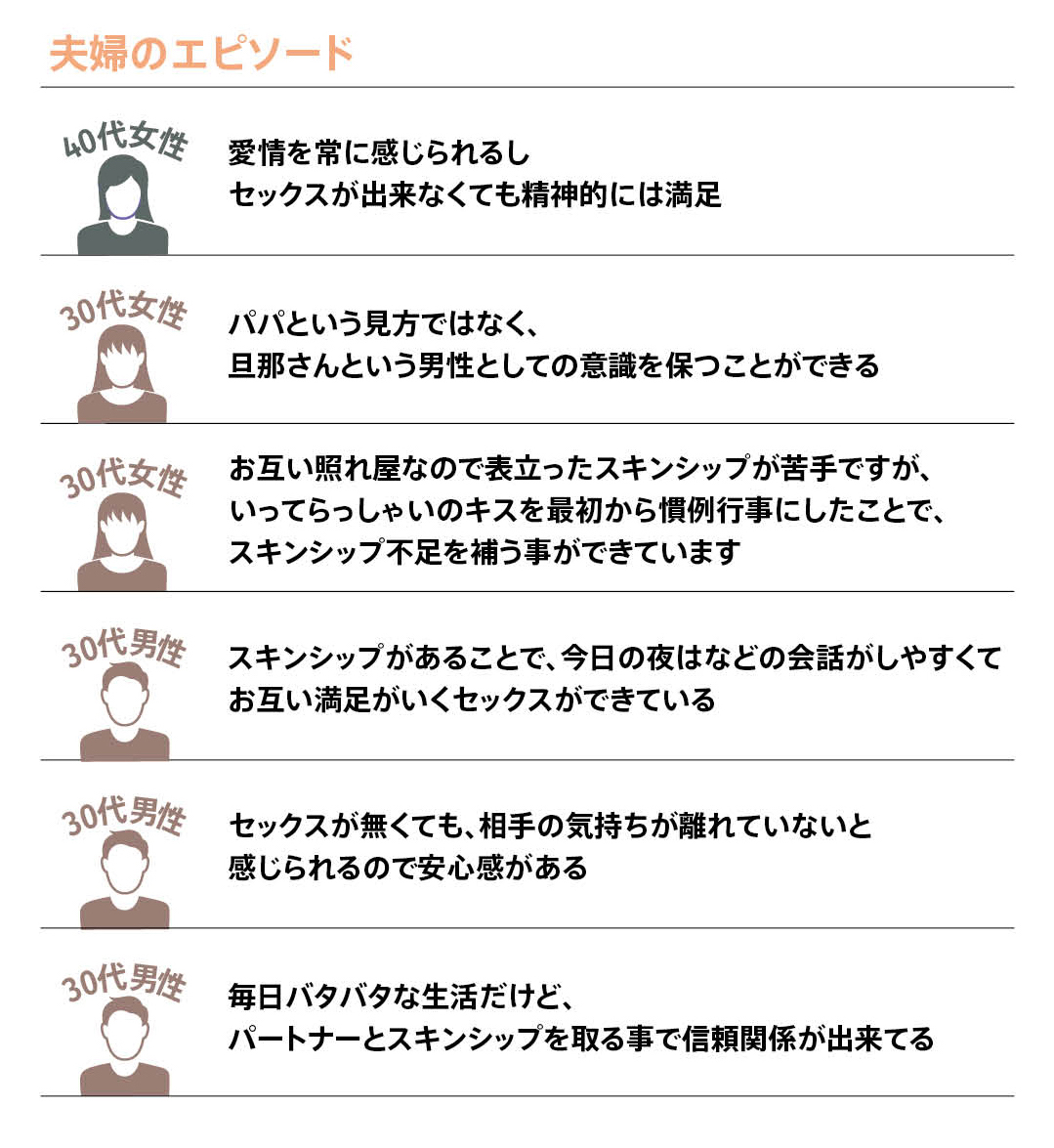 夫婦のエピソード

40代女性

愛情を常に感じられるし
セックスが出来なくても精神的には満足

30代女性

パパという見方ではなく、
旦那さんという男性としての意識を保つことができる

30代女性

お互い照れ屋なので表立ったスキンシップが苦手ですが、
いってらっしゃいのキスを最初から慣例行事にしたことで、
スキンシップ不足を補う事ができています

30代男性

スキンシップがあることで、今日の夜はなどの会話がしやすくて
お互い満足がいくセックスができている

30代男性

セックスが無くても、相手の気持ちが離れていないと
感じられるので安心感がある

30代男性

毎日バタバタな生活だけど、
パートナーとスキンシップを取る事で信頼関係が出来てる